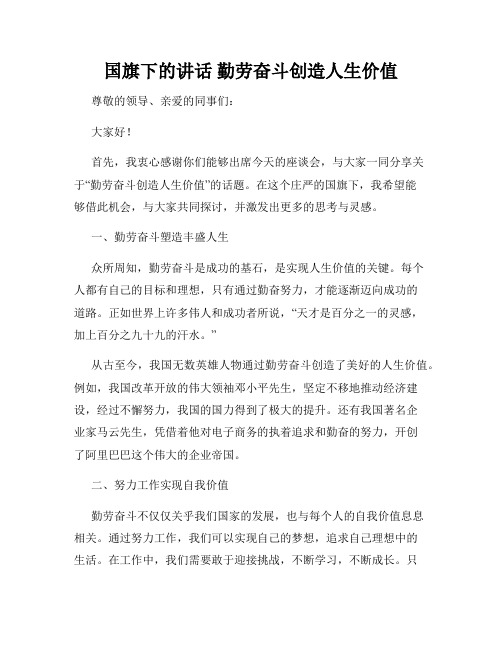 国旗下的讲话 勤劳奋斗创造人生价值

尊敬的领导、亲爱的同事们:

大家好!

首先，我衷心感谢你们能够出席今天的座谈会，与大家一同分享关于“勤劳奋斗创造人生价值”的话题。在这个庄严的国旗下，我希望能够借此机会，与大家共同探讨，并激发出更多的思考与灵感。

一、勤劳奋斗塑造丰盛人生

众所周知，勤劳奋斗是成功的基石，是实现人生价值的关键。每个人都有自己的目标和理想，只有通过勤奋努力，才能逐渐迈向成功的道路。正如世界上许多伟人和成功者所说，“天才是百分之一的灵感，加上百分之九十九的汗水。”

从古至今，我国无数英雄人物通过勤劳奋斗创造了美好的人生价值。例如，我国改革开放的伟大领袖邓小平先生，坚定不移地推动经济建设，经过不懈努力，我国的国力得到了极大的提升。还有我国著名企业家马云先生，凭借着他对电子商务的执着追求和勤奋的努力，开创了阿里巴巴这个伟大的企业帝国。

二、努力工作实现自我价值

勤劳奋斗不仅仅关乎我们国家的发展，也与每个人的自我价值息息相关。通过努力工作，我们可以实现自己的梦想，追求自己理想中的生活。在工作中，我们需要敢于迎接挑战，不断学习，不断成长。只